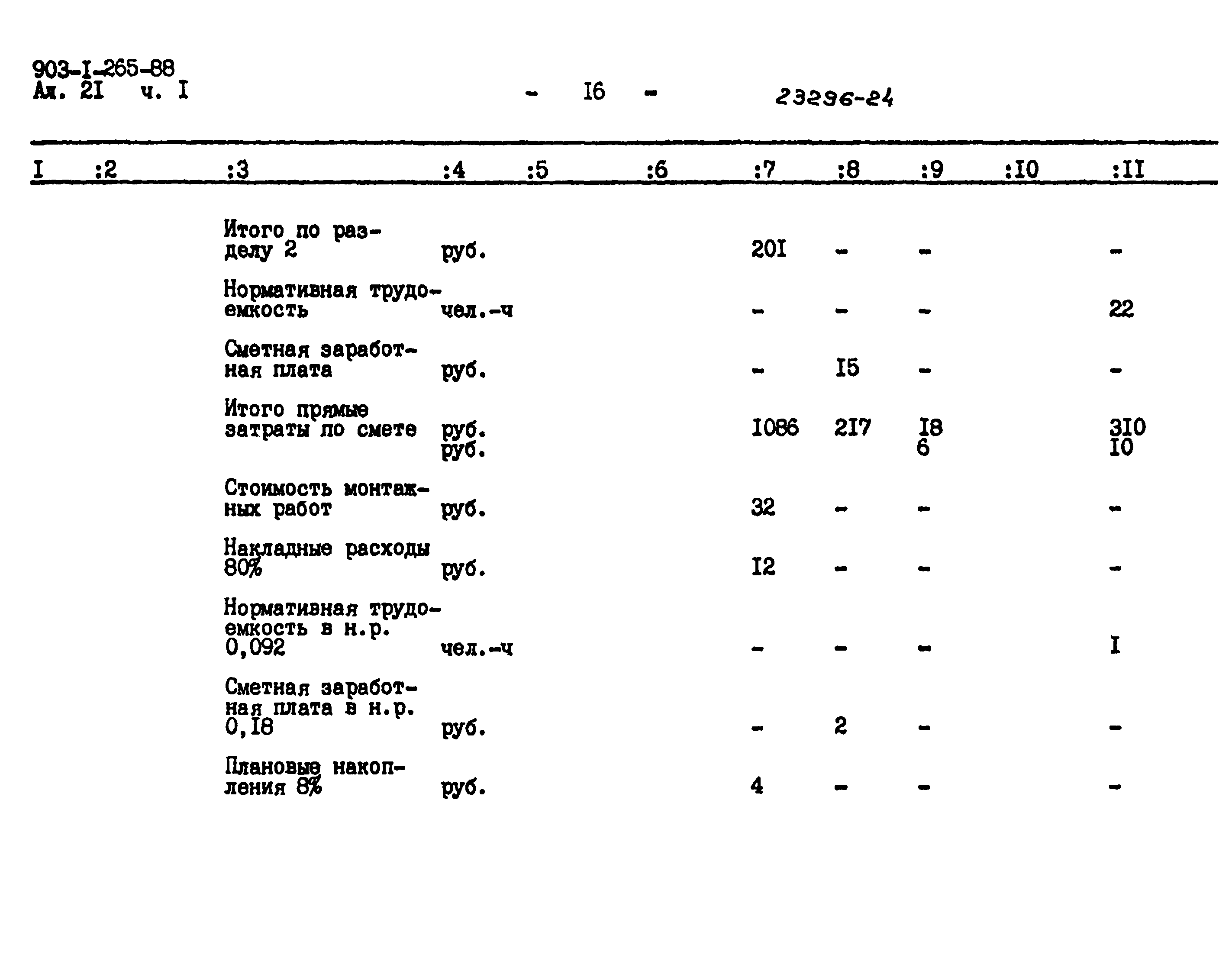 903-I-265-88
Ал. 2I ч. I

- I6 -

23296-24

| I | :2 | :3 | :4 | :5 | :6 | :7 | :8 | :9 | :I0 | :II |
|---|---|---|---|---|---|---|---|---|---|---|
| | | Итого по разделу 2 | руб. | | | 20I | - | - | | - |
| | | Нормативная трудоемкость | чел.-ч | | | - | - | - | | 22 |
| | | Сметная заработная плата | руб. | | | - | I5 | - | | - |
| | | Итого прямые затраты по смете | руб. руб. | | | I086 | 2I7 | I8 6 | | 3I0 I0 |
| | | Стоимость монтажных работ | руб. | | | 32 | - | - | | - |
| | | Накладные расходы 80% | руб. | | | I2 | - | - | | - |
| | | Нормативная трудоемкость в н.р. 0,092 | чел.-ч | | | - | - | - | | I |
| | | Сметная заработная плата в н.р. 0,I8 | руб. | | | - | 2 | - | | - |
| | | Плановые накопления 8% | руб. | | | 4 | - | - | | - |